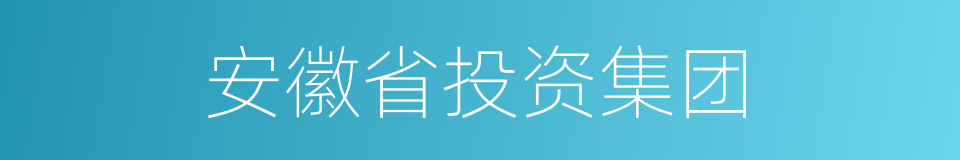 安徽省投资集团